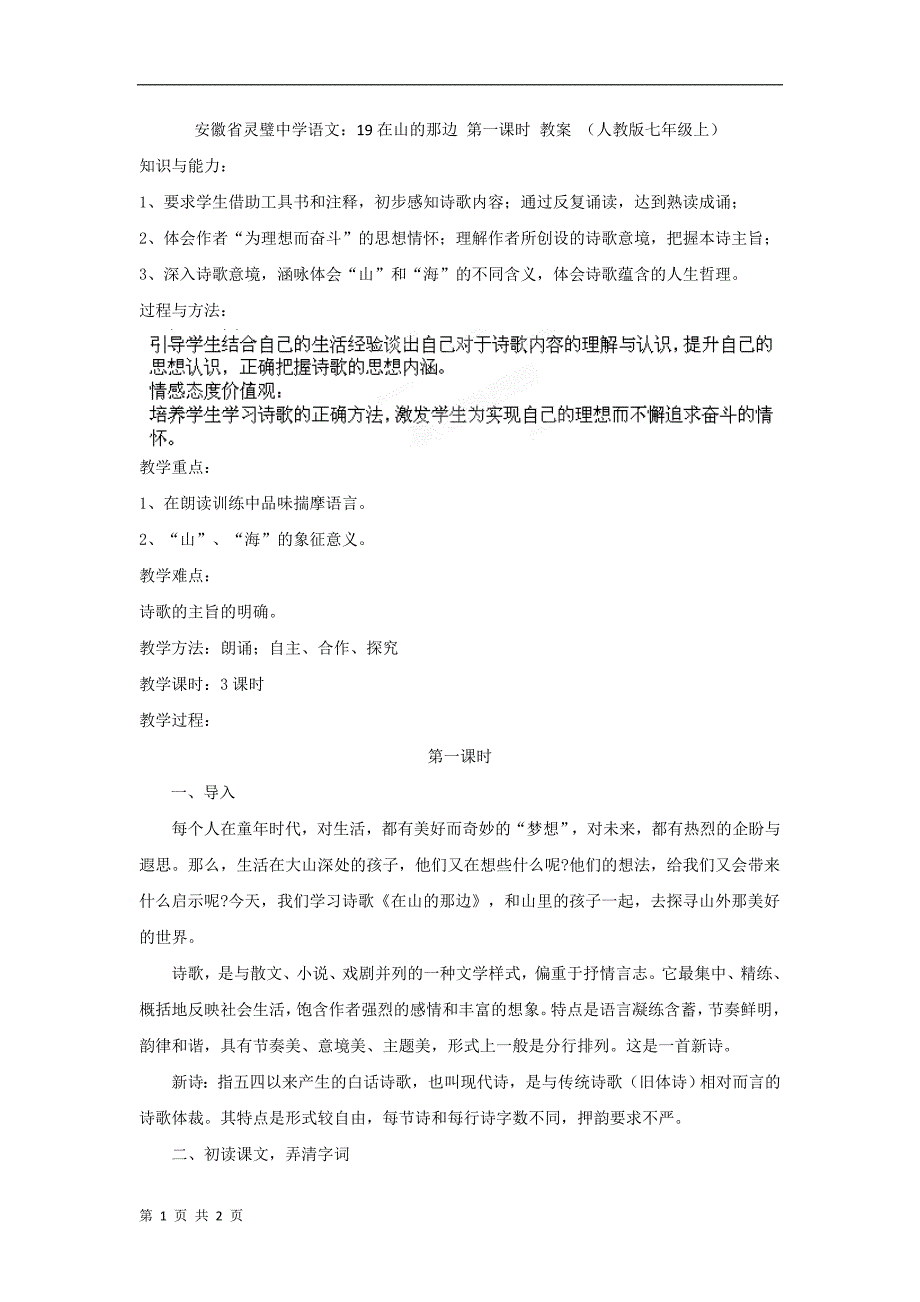 安徽省灵璧中学语文：19 在山的那边 第一课时 教案 （人教版七年级上）

知识与能力：

1、要求学生借助工具书和注释，初步感知诗歌内容；通过反复诵读，达到熟读成诵；

2、体会作者“为理想而奋斗”的思想情怀；理解作者所创设的诗歌意境，把握本诗主旨；

3、深入诗歌意境，涵咏体会“山”和“海”的不同含义，体会诗歌蕴含的人生哲理。

过程与方法：

引导学生结合自己的生活经验谈出自己对于诗歌内容的理解与认识，提升自己的思想认识，正确把握诗歌的思想内涵。

情感态度价值观：

培养学生学习诗歌的正确方法，激发学生为实现自己的理想而不懈追求奋斗的情怀。

教学重点：

1、在朗读训练中品味揣摩语言。

2、“山”、“海”的象征意义。

教学难点：

诗歌的主旨的明确。

教学方法：朗诵；自主、合作、探究

教学课时：3 课时

教学过程：

第一课时

一、导入

每个人在童年时代，对生活，都有美好而奇妙的“梦想”，对未来，都有热烈的企盼与遐思。那么，生活在大山深处的孩子，他们又在想些什么呢?他们的想法，给我们又会带来什么启示呢?今天，我们学习诗歌《在山的那边》，和山里的孩子一起，去探寻山外那美好的世界。

诗歌，是与散文、小说、戏剧并列的一种文学样式，偏重于抒情言志。它最集中、精练、概括地反映社会生活，饱含作者强烈的感情和丰富的想象。特点是语言凝练含蓄，节奏鲜明，韵律和谐，具有节奏美、意境美、主题美，形式上一般是分行排列。这是一首新诗。

新诗：指五四以来产生的白话诗歌，也叫现代诗，是与传统诗歌（旧体诗）相对而言的诗歌体裁。其特点是形式较自由，每节诗和每行诗字数不同，押韵要求不严。

二、初读课文，弄清字词

第 1 页 共 2 页